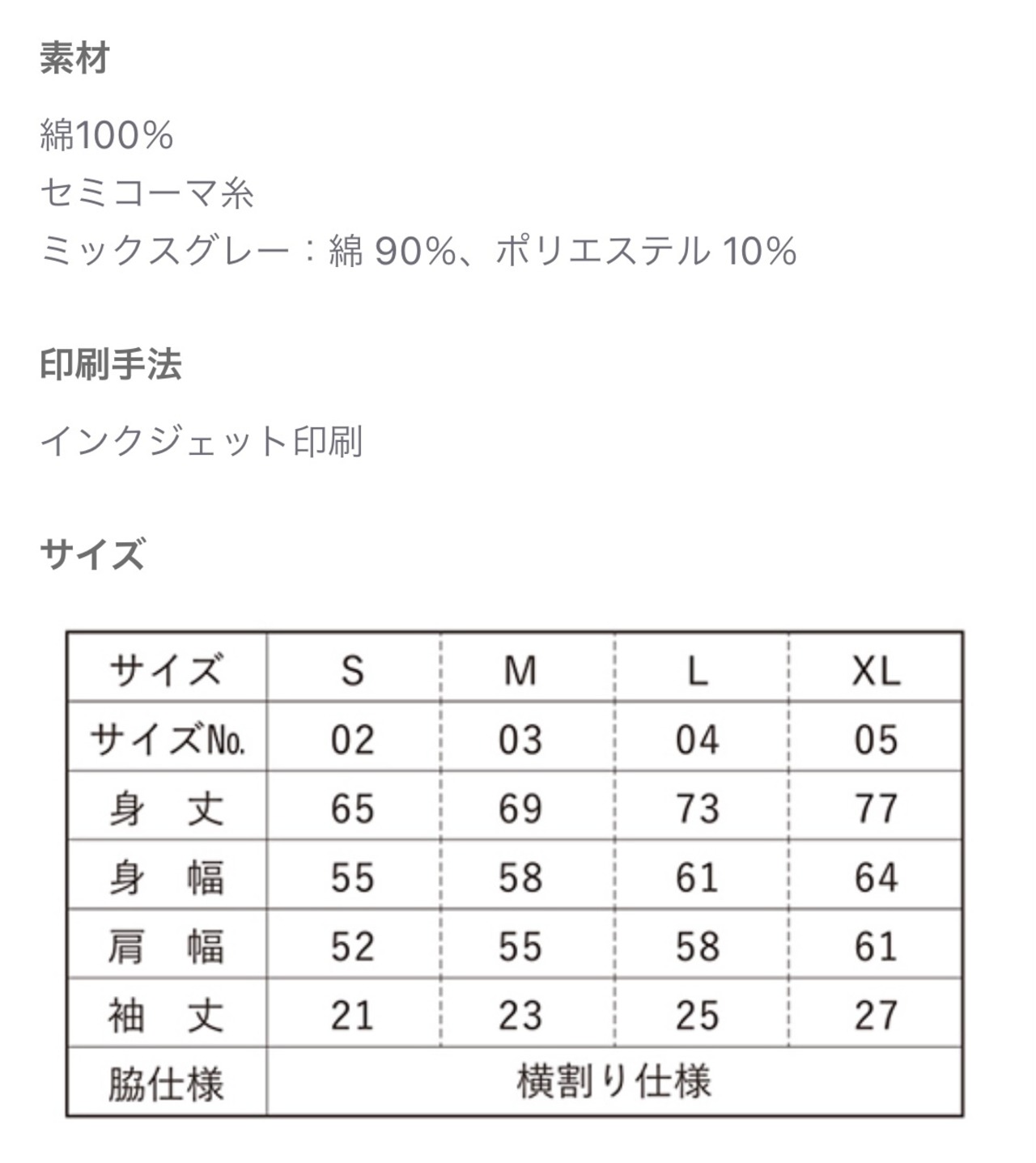 素材

綿100%
セミコーマ糸
ミックスグレー：綿 90%、ポリエステル 10%

印刷手法

インクジェット印刷

サイズ

| サイズ | S | M | L | XL |
|---|---|---|---|---|
| サイズNo. | 02 | 03 | 04 | 05 |
| 身　丈 | 65 | 69 | 73 | 77 |
| 身　幅 | 55 | 58 | 61 | 64 |
| 肩　幅 | 52 | 55 | 58 | 61 |
| 袖　丈 | 21 | 23 | 25 | 27 |
| 脇仕様 | 横割り仕様 | | | |